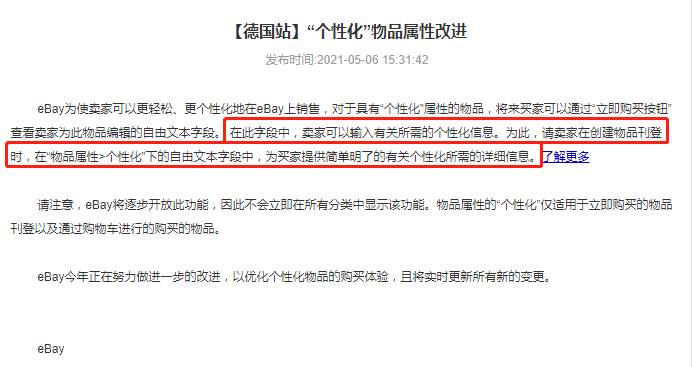 【德国站】“个性化”物品属性改进

发布时间:2021-05-06 15:31:42

eBay为使卖家可以更轻松、更个性化地在eBay上销售，对于具有“个性化”属性的物品，将来买家可以通过“立即购买按钮”查看卖家为此物品编辑的自由文本字段。在此字段中，卖家可以输入有关所需的个性化信息。为此，请卖家在创建物品刊登时，在“物品属性>个性化”下的自由文本字段中，为买家提供简单明了的有关个性化所需的详细信息。了解更多

请注意，eBay将逐步开放此功能，因此不会立即在所有分类中显示该功能。物品属性的“个性化”仅适用于立即购买的物品刊登以及通过购物车进行的购买的物品。

eBay今年正在努力做进一步的改进，以优化个性化物品的购买体验，且将实时更新所有新的变更。

eBay